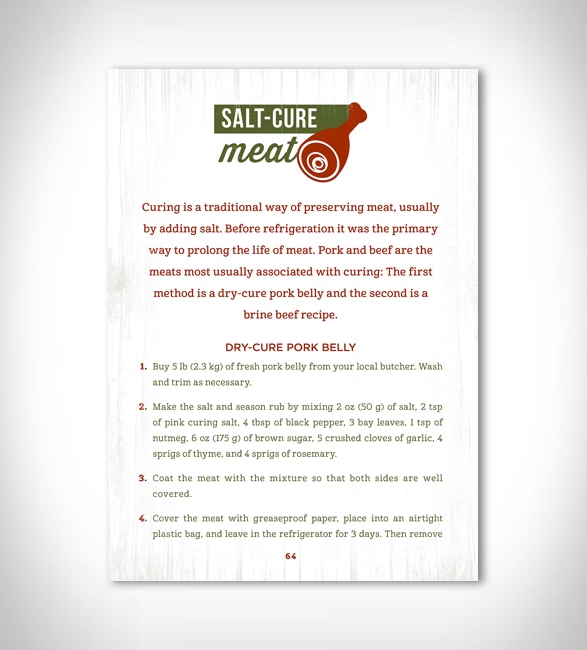 SALT-CURE
meat

Curing is a traditional way of preserving meat, usually by adding salt. Before refrigeration it was the primary way to prolong the life of meat. Pork and beef are the meats most usually associated with curing: The first method is a dry-cure pork belly and the second is a brine beef recipe.

DRY-CURE PORK BELLY

1. Buy 5 lb (2.3 kg) of fresh pork belly from your local butcher. Wash and trim as necessary.

2. Make the salt and season rub by mixing 2 oz (50 g) of salt, 2 tsp of pink curing salt, 4 tbsp of black pepper, 3 bay leaves, 1 tsp of nutmeg, 6 oz (175 g) of brown sugar, 5 crushed cloves of garlic, 4 sprigs of thyme, and 4 sprigs of rosemary.

3. Coat the meat with the mixture so that both sides are well covered.

4. Cover the meat with greaseproof paper, place into an airtight plastic bag, and leave in the refrigerator for 3 days. Then remove

64